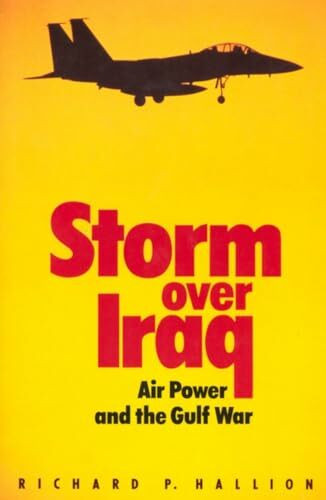 Storm over Iraq

Air Power and the Gulf War

RICHARD P. HALLION